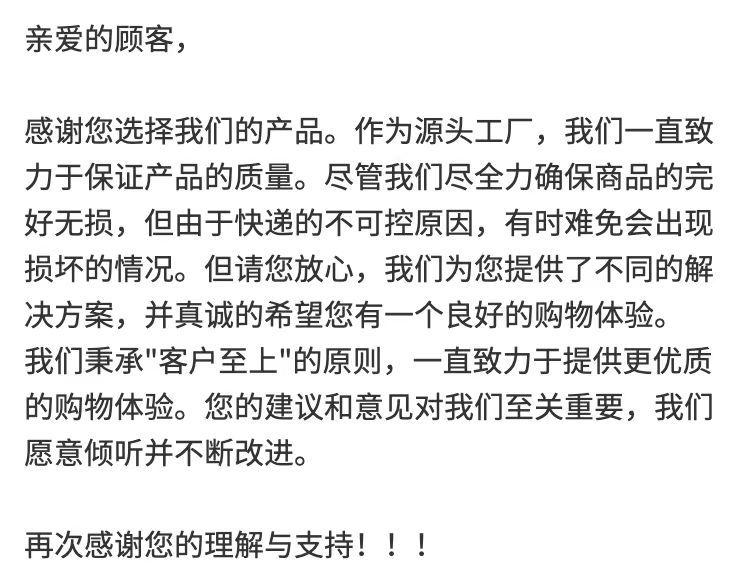 亲爱的顾客，

感谢您选择我们的产品。作为源头工厂，我们一直致力于保证产品的质量。尽管我们尽全力确保商品的完好无损，但由于快递的不可控原因，有时难免会出现损坏的情况。但请您放心，我们为您提供了不同的解决方案，并真诚的希望您有一个良好的购物体验。
我们秉承“客户至上”的原则，一直致力于提供更优质的购物体验。您的建议和意见对我们至关重要，我们愿意倾听并不断改进。

再次感谢您的理解与支持！！！